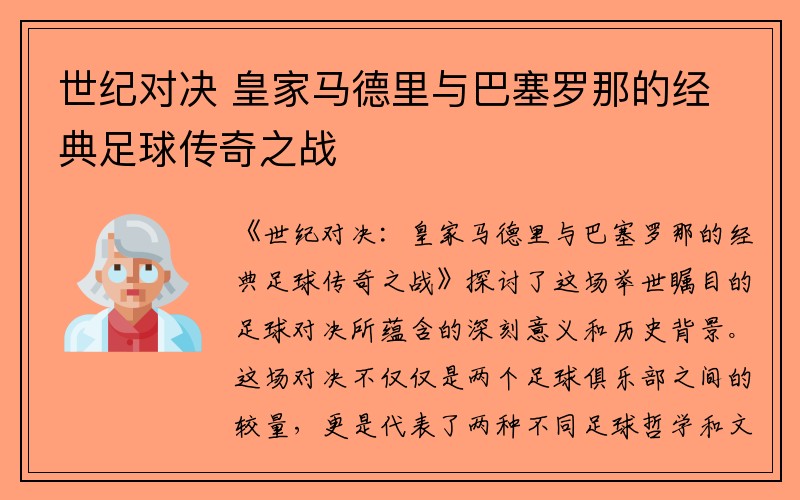 世纪对决 皇家马德里与巴塞罗那的经典足球传奇之战

《世纪对决：皇家马德里与巴塞罗那的经典足球传奇之战》探讨了这场举世瞩目的足球对决所蕴含的深刻意义和历史背景。这场对决不仅仅是两个足球俱乐部之间的较量，更是代表了两种不同足球哲学和文